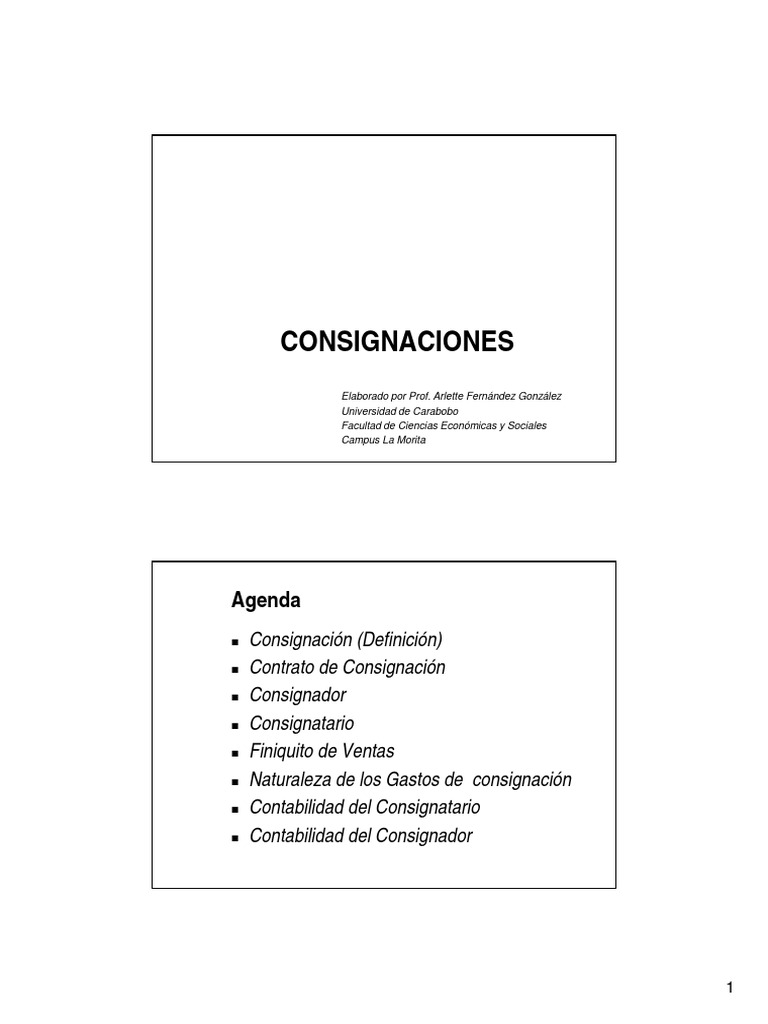 CONSIGNACIONES

Elaborado por Prof. Arlette Fernández González
Universidad de Carabobo
Facultad de Ciencias Económicas y Sociales
Campus La Morita

Agenda

- Consignación (Definición)
- Contrato de Consignación
- Consignador
- Consignatario
- Finiquito de Ventas
- Naturaleza de los Gastos de consignación
- Contabilidad del Consignatario
- Contabilidad del Consignador

1